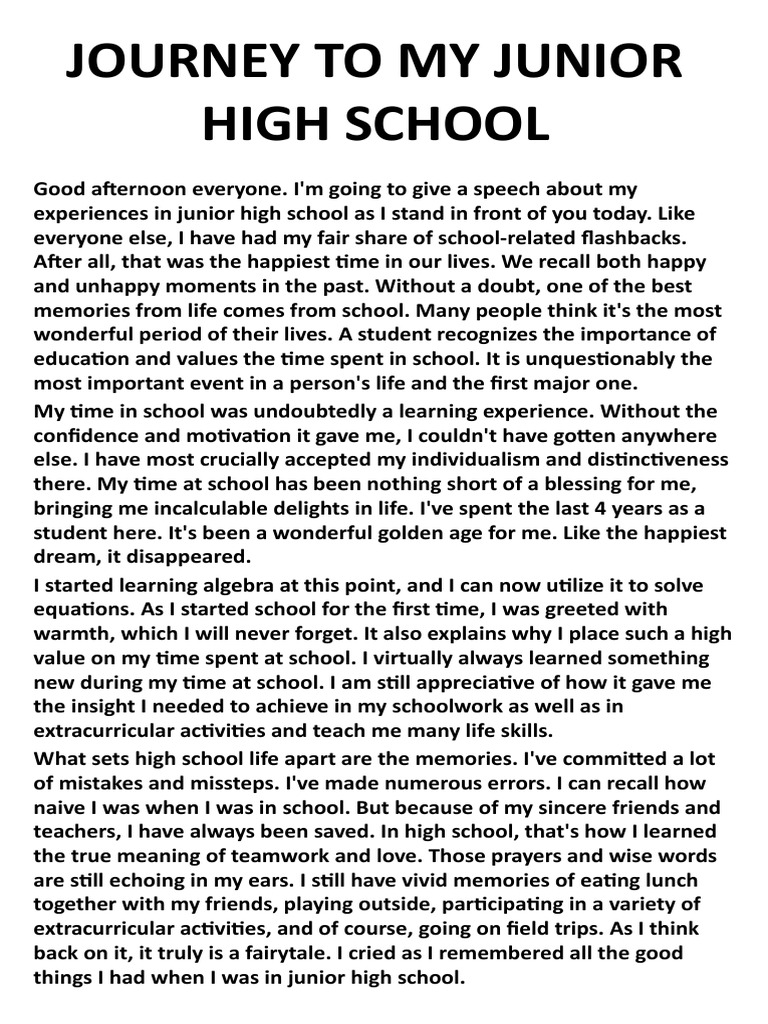 JOURNEY TO MY JUNIOR HIGH SCHOOL

Good afternoon everyone. I'm going to give a speech about my experiences in junior high school as I stand in front of you today. Like everyone else, I have had my fair share of school-related flashbacks. After all, that was the happiest time in our lives. We recall both happy and unhappy moments in the past. Without a doubt, one of the best memories from life comes from school. Many people think it's the most wonderful period of their lives. A student recognizes the importance of education and values the time spent in school. It is unquestionably the most important event in a person's life and the first major one.

My time in school was undoubtedly a learning experience. Without the confidence and motivation it gave me, I couldn't have gotten anywhere else. I have most crucially accepted my individualism and distinctiveness there. My time at school has been nothing short of a blessing for me, bringing me incalculable delights in life. I've spent the last 4 years as a student here. It's been a wonderful golden age for me. Like the happiest dream, it disappeared.

I started learning algebra at this point, and I can now utilize it to solve equations. As I started school for the first time, I was greeted with warmth, which I will never forget. It also explains why I place such a high value on my time spent at school. I virtually always learned something new during my time at school. I am still appreciative of how it gave me the insight I needed to achieve in my schoolwork as well as in extracurricular activities and teach me many life skills.

What sets high school life apart are the memories. I've committed a lot of mistakes and missteps. I've made numerous errors. I can recall how naive I was when I was in school. But because of my sincere friends and teachers, I have always been saved. In high school, that's how I learned the true meaning of teamwork and love. Those prayers and wise words are still echoing in my ears. I still have vivid memories of eating lunch together with my friends, playing outside, participating in a variety of extracurricular activities, and of course, going on field trips. As I think back on it, it truly is a fairytale. I cried as I remembered all the good things I had when I was in junior high school.